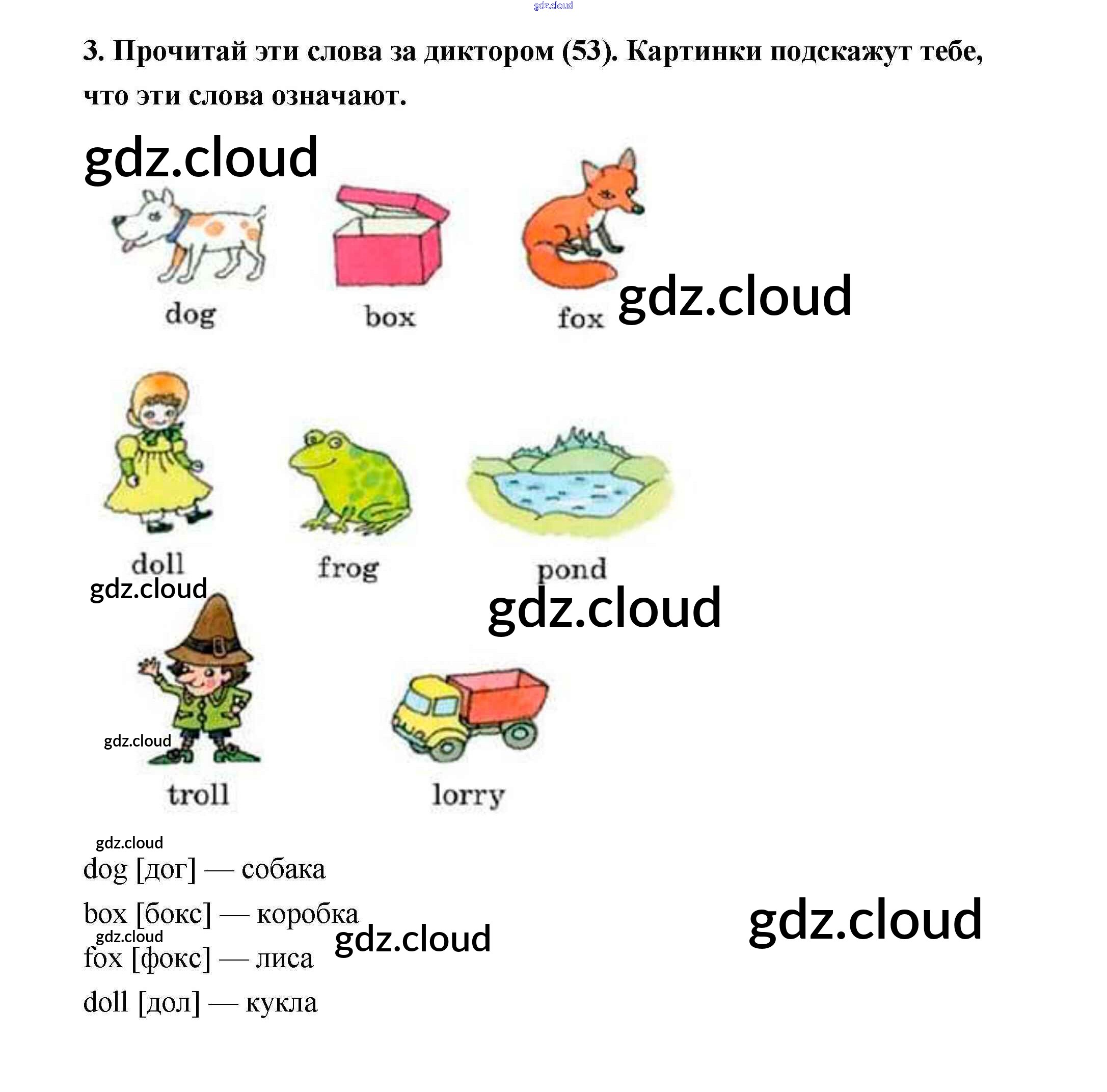 3. Прочитай эти слова за диктором (53). Картинки подскажут тебе, что эти слова означают.

dog

box

fox

doll

frog

pond

troll

lorry

dog [дог] — собака

box [бокс] — коробка

fox [фокс] — лиса

doll [дол] — кукла

gdz.cloud